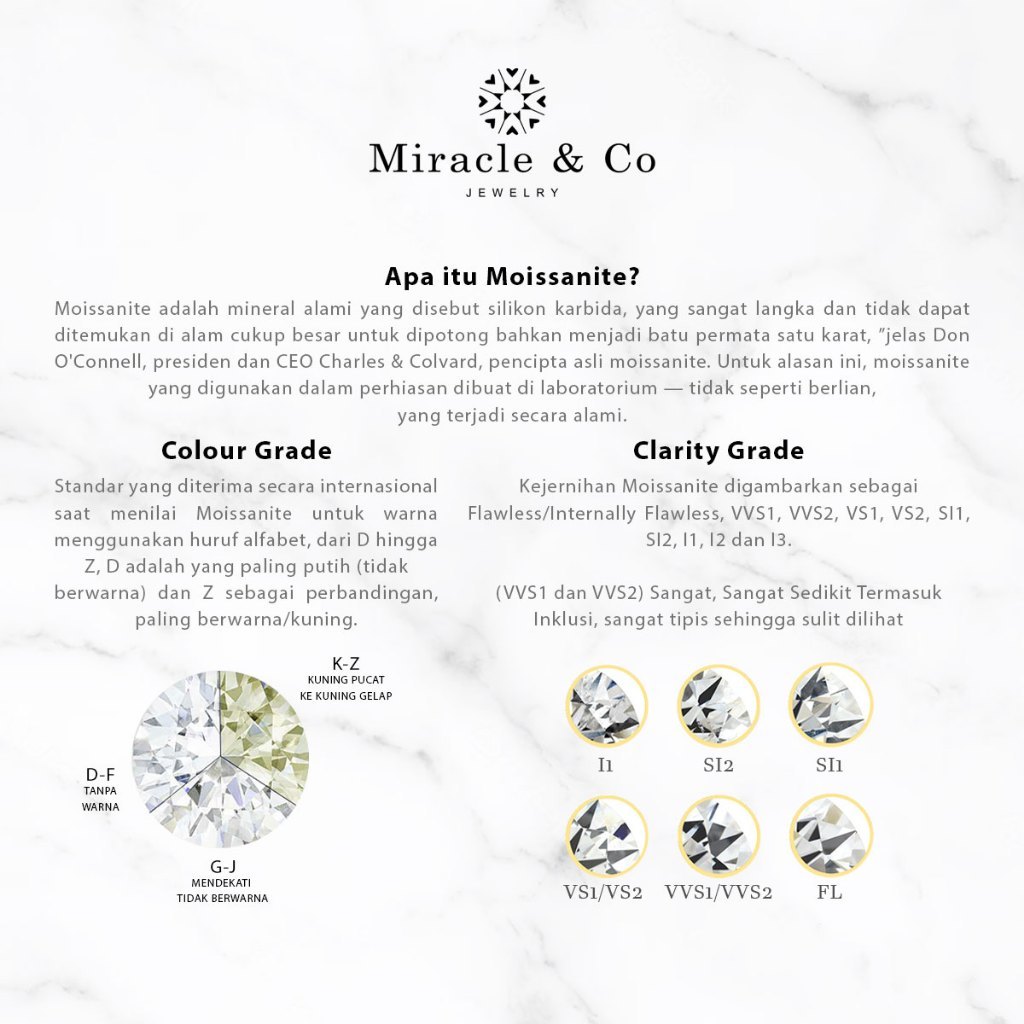 Miracle & Co
JEWELRY

Apa itu Moissanite?

Moissanite adalah mineral alami yang disebut silikon karbida, yang sangat langka dan tidak dapat ditemukan di alam cukup besar untuk dipotong bahkan menjadi batu permata satu karat, "jelas Don O'Connell, presiden dan CEO Charles & Colvard, pencipta asli moissanite. Untuk alasan ini, moissanite yang digunakan dalam perhiasan dibuat di laboratorium — tidak seperti berlian, yang terjadi secara alami.

Colour Grade

Standar yang diterima secara internasional saat menilai Moissanite untuk warna menggunakan huruf alfabet, dari D hingga Z, D adalah yang paling putih (tidak berwarna) dan Z sebagai perbandingan, paling berwarna/kuning.

K-Z
KUNING PUCAT
KE KUNING GELAP

D-F
TANPA
WARNA

G-J
MENDEKATI
TIDAK BERWARNA

Clarity Grade

Kejernihan Moissanite digambarkan sebagai Flawless/Internally Flawless, VVS1, VVS2, VS1, VS2, SI1, SI2, I1, I2 dan I3.

(VVS1 dan VVS2) Sangat, Sangat Sedikit Termasuk Inklusi, sangat tipis sehingga sulit dilihat

I1
SI2
SI1
VS1/VS2
VVS1/VVS2
FL